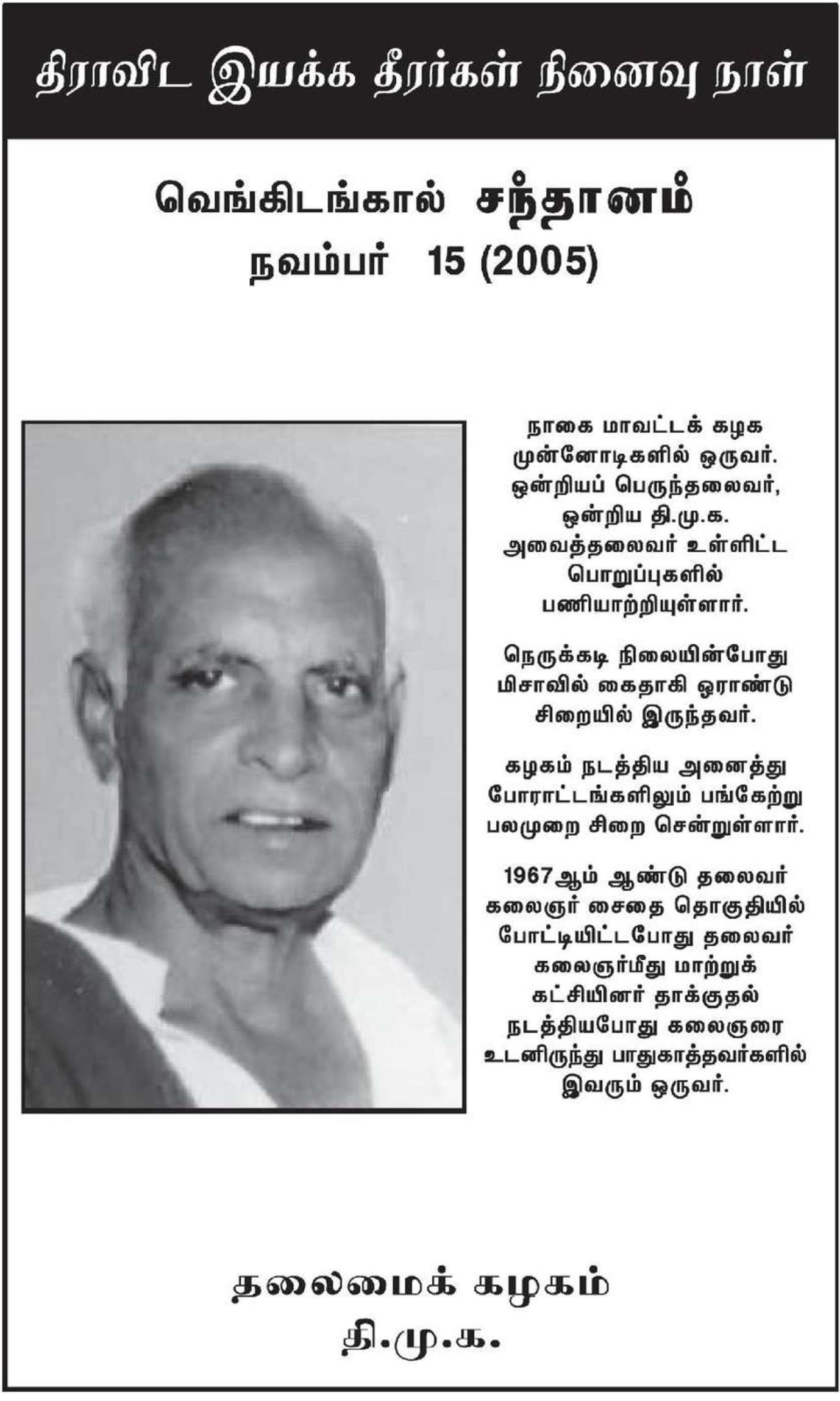 திராவிட இயக்க தீரர்கள் நினைவு நாள்

வெங்கிடங்கால் சந்தானம்
நவம்பர் 15 (2005)

நாகை மாவட்டக் கழக முன்னோடிகளில் ஒருவர். ஒன்றியப் பெருந்தலைவர், ஒன்றிய தி.மு.க. அவைத்தலைவர் உள்ளிட்ட பொறுப்புகளில் பணியாற்றியுள்ளார்.

நெருக்கடி நிலையின்போது மிசாவில் கைதாகி ஓராண்டு சிறையில் இருந்தவர்.

கழகம் நடத்திய அனைத்து போராட்டங்களிலும் பங்கேற்று பலமுறை சிறை சென்றுள்ளார்.

1967ஆம் ஆண்டு தலைவர் கலைஞர் சைதை தொகுதியில் போட்டியிட்டபோது தலைவர் கலைஞர்மீது மாற்றுக் கட்சியினர் தாக்குதல் நடத்தியபோது கலைஞரை உடனிருந்து பாதுகாத்தவர்களில் இவரும் ஒருவர்.

தலைமைக் கழகம்
தி.மு.க.